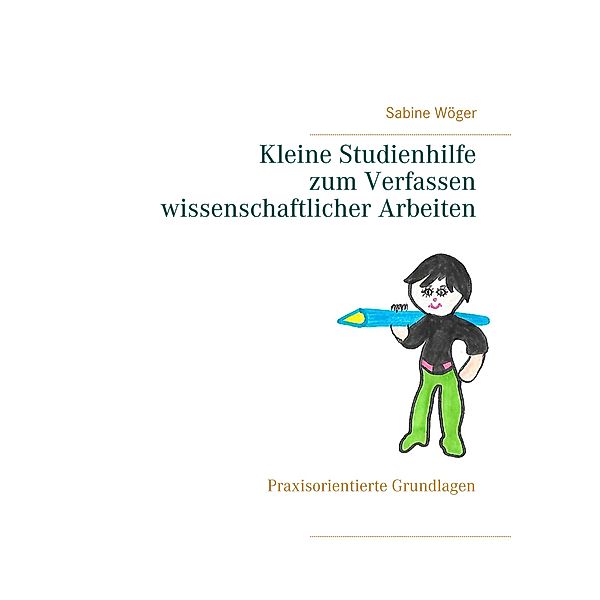 Sabine Wöger

Kleine Studienhilfe zum Verfassen wissenschaftlicher Arbeiten

Praxisorientierte Grundlagen